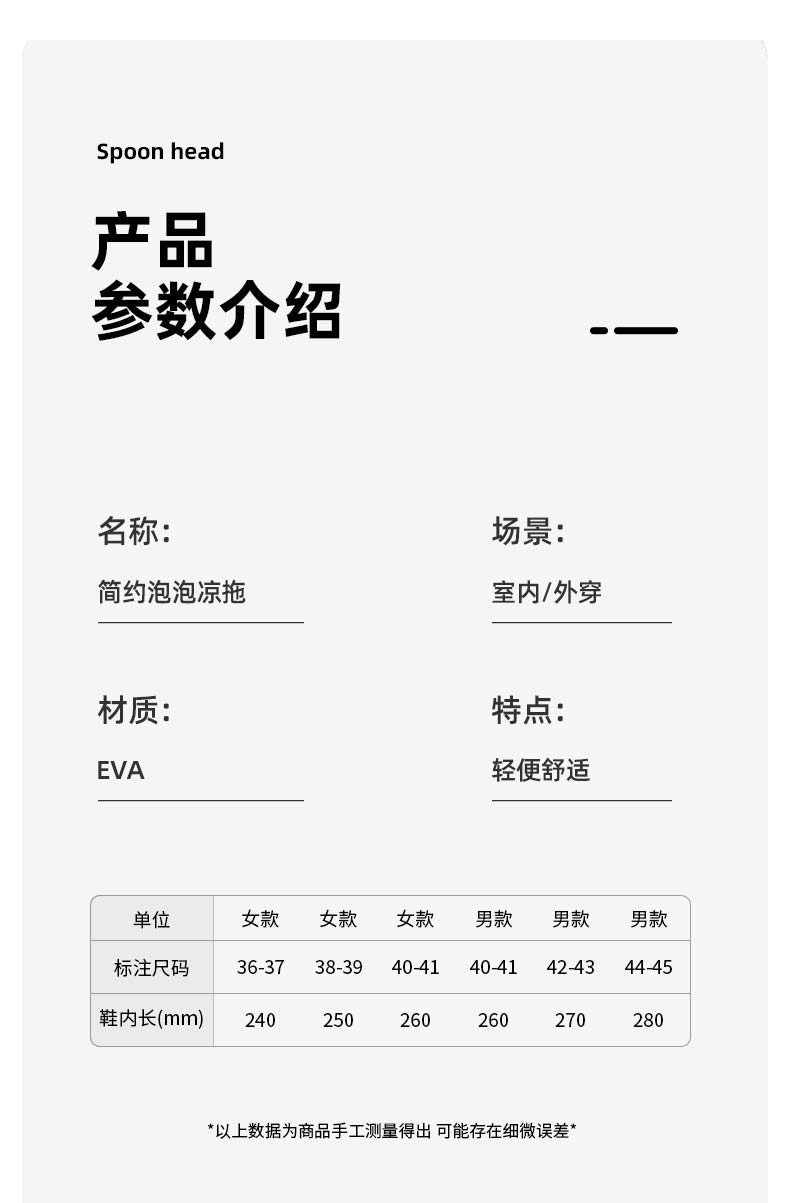 Spoon head

产品
参数介绍

名称:

简约泡泡凉拖

场景:

室内/外穿

材质:

EVA

特点:

轻便舒适

| 单位 | 女款 | 女款 | 女款 | 男款 | 男款 | 男款 |
|---|---|---|---|---|---|---|
| 标注尺码 | 36-37 | 38-39 | 40-41 | 40-41 | 42-43 | 44-45 |
| 鞋内长(mm) | 240 | 250 | 260 | 260 | 270 | 280 |

*以上数据为商品手工测量得出 可能存在细微误差*